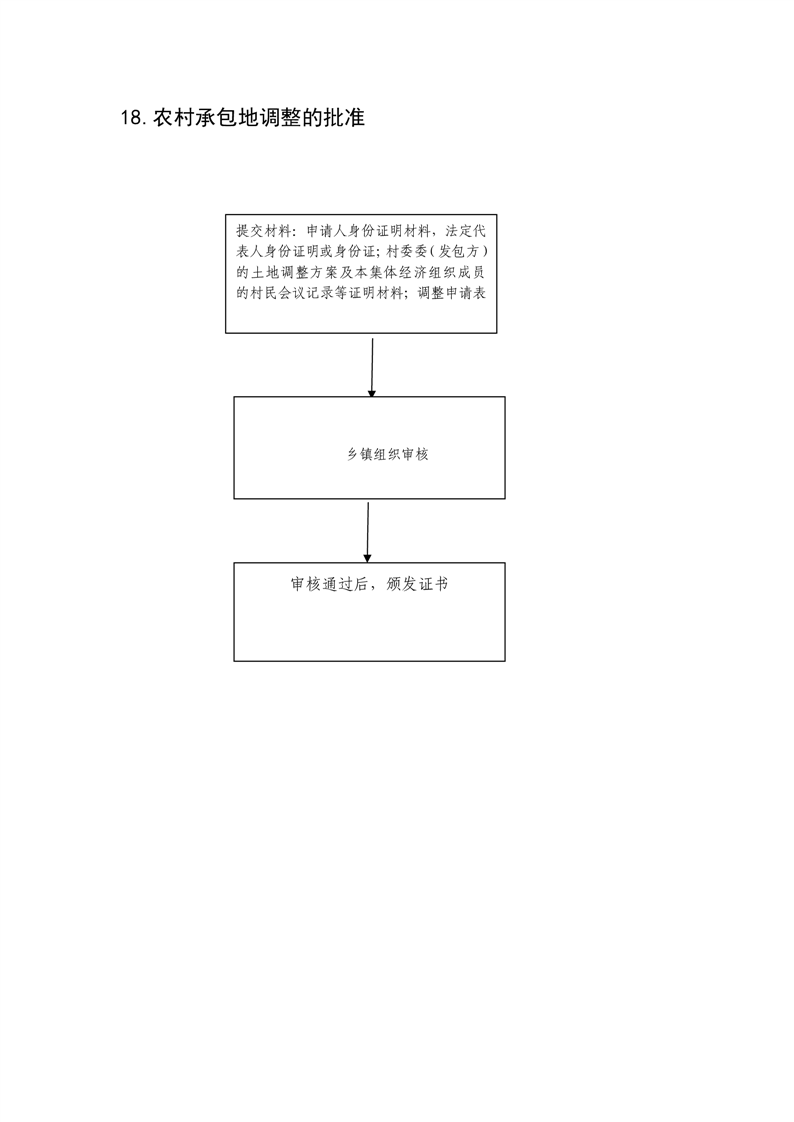 18. 农村承包地调整的批准

提交材料：申请人身份证明材料，法定代表人身份证明或身份证；村委委（发包方）的土地调整方案及本集体经济组织成员的村民会议记录等证明材料；调整申请表

乡镇组织审核

审核通过后，颁发证书